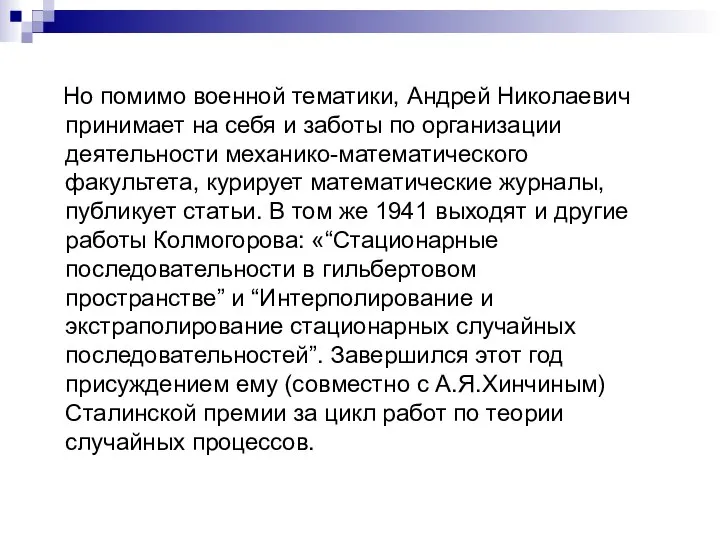 Но помимо военной тематики, Андрей Николаевич принимает на себя и заботы по организации деятельности механико-математического факультета, курирует математические журналы, публикует статьи. В том же 1941 выходят и другие работы Колмогорова: «“Стационарные последовательности в гильбертовом пространстве” и “Интерполирование и экстраполирование стационарных случайных последовательностей”. Завершился этот год присуждением ему (совместно с А.Я.Хинчиным) Сталинской премии за цикл работ по теории случайных процессов.